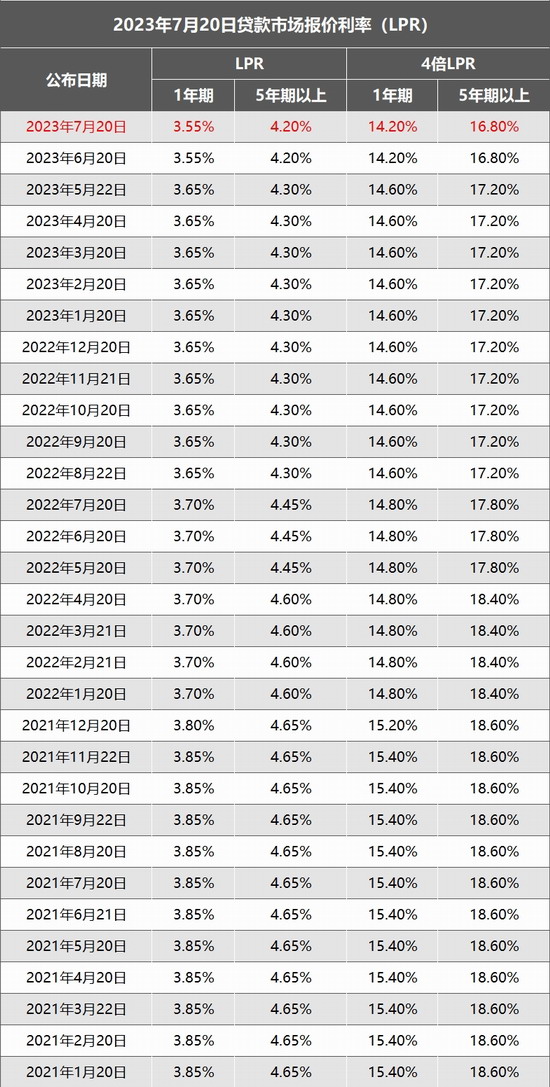 2023年7月20日贷款市场报价利率（LPR）

| 公布日期 | LPR 1年期 | LPR 5年期以上 | 4倍LPR 1年期 | 4倍LPR 5年期以上 |
|---|---|---|---|---|
| 2023年7月20日 | 3.55% | 4.20% | 14.20% | 16.80% |
| 2023年6月20日 | 3.55% | 4.20% | 14.20% | 16.80% |
| 2023年5月22日 | 3.65% | 4.30% | 14.60% | 17.20% |
| 2023年4月20日 | 3.65% | 4.30% | 14.60% | 17.20% |
| 2023年3月20日 | 3.65% | 4.30% | 14.60% | 17.20% |
| 2023年2月20日 | 3.65% | 4.30% | 14.60% | 17.20% |
| 2023年1月20日 | 3.65% | 4.30% | 14.60% | 17.20% |
| 2022年12月20日 | 3.65% | 4.30% | 14.60% | 17.20% |
| 2022年11月21日 | 3.65% | 4.30% | 14.60% | 17.20% |
| 2022年10月20日 | 3.65% | 4.30% | 14.60% | 17.20% |
| 2022年9月20日 | 3.65% | 4.30% | 14.60% | 17.20% |
| 2022年8月22日 | 3.65% | 4.30% | 14.60% | 17.20% |
| 2022年7月20日 | 3.70% | 4.45% | 14.80% | 17.80% |
| 2022年6月20日 | 3.70% | 4.45% | 14.80% | 17.80% |
| 2022年5月20日 | 3.70% | 4.45% | 14.80% | 17.80% |
| 2022年4月20日 | 3.70% | 4.60% | 14.80% | 18.40% |
| 2022年3月21日 | 3.70% | 4.60% | 14.80% | 18.40% |
| 2022年2月21日 | 3.70% | 4.60% | 14.80% | 18.40% |
| 2022年1月20日 | 3.70% | 4.60% | 14.80% | 18.40% |
| 2021年12月20日 | 3.80% | 4.65% | 15.20% | 18.60% |
| 2021年11月22日 | 3.85% | 4.65% | 15.40% | 18.60% |
| 2021年10月20日 | 3.85% | 4.65% | 15.40% | 18.60% |
| 2021年9月22日 | 3.85% | 4.65% | 15.40% | 18.60% |
| 2021年8月20日 | 3.85% | 4.65% | 15.40% | 18.60% |
| 2021年7月20日 | 3.85% | 4.65% | 15.40% | 18.60% |
| 2021年6月21日 | 3.85% | 4.65% | 15.40% | 18.60% |
| 2021年5月20日 | 3.85% | 4.65% | 15.40% | 18.60% |
| 2021年4月20日 | 3.85% | 4.65% | 15.40% | 18.60% |
| 2021年3月22日 | 3.85% | 4.65% | 15.40% | 18.60% |
| 2021年2月20日 | 3.85% | 4.65% | 15.40% | 18.60% |
| 2021年1月20日 | 3.85% | 4.65% | 15.40% | 18.60% |